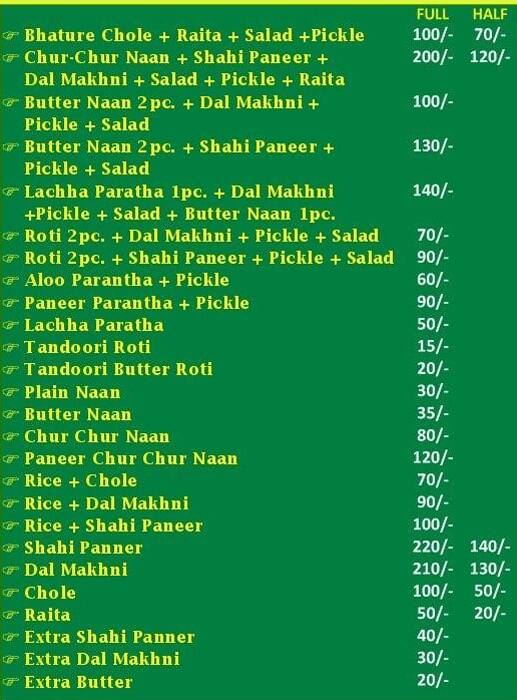 | | FULL | HALF |
|---|---|---|
| ☞ Bhature Chole + Raita + Salad +Pickle | 100/- | 70/- |
| ☞ Chur-Chur Naan + Shahi Paneer + Dal Makhni + Salad + Pickle + Raita | 200/- | 120/- |
| ☞ Butter Naan 2pc. + Dal Makhni + Pickle + Salad | 100/- | |
| ☞ Butter Naan 2pc. + Shahi Paneer + Pickle + Salad | 130/- | |
| ☞ Lachha Paratha 1pc. + Dal Makhni +Pickle + Salad + Butter Naan 1pc. | 140/- | |
| ☞ Roti 2pc. + Dal Makhni + Pickle + Salad | 70/- | |
| ☞ Roti 2pc. + Shahi Paneer + Pickle + Salad | 90/- | |
| ☞ Aloo Parantha + Pickle | 60/- | |
| ☞ Paneer Parantha + Pickle | 90/- | |
| ☞ Lachha Paratha | 50/- | |
| ☞ Tandoori Roti | 15/- | |
| ☞ Tandoori Butter Roti | 20/- | |
| ☞ Plain Naan | 30/- | |
| ☞ Butter Naan | 35/- | |
| ☞ Chur Chur Naan | 80/- | |
| ☞ Paneer Chur Chur Naan | 120/- | |
| ☞ Rice + Chole | 70/- | |
| ☞ Rice + Dal Makhni | 90/- | |
| ☞ Rice + Shahi Paneer | 100/- | |
| ☞ Shahi Panner | 220/- | 140/- |
| ☞ Dal Makhni | 210/- | 130/- |
| ☞ Chole | 100/- | 50/- |
| ☞ Raita | 50/- | 20/- |
| ☞ Extra Shahi Panner | 40/- | |
| ☞ Extra Dal Makhni | 30/- | |
| ☞ Extra Butter | 20/- | |